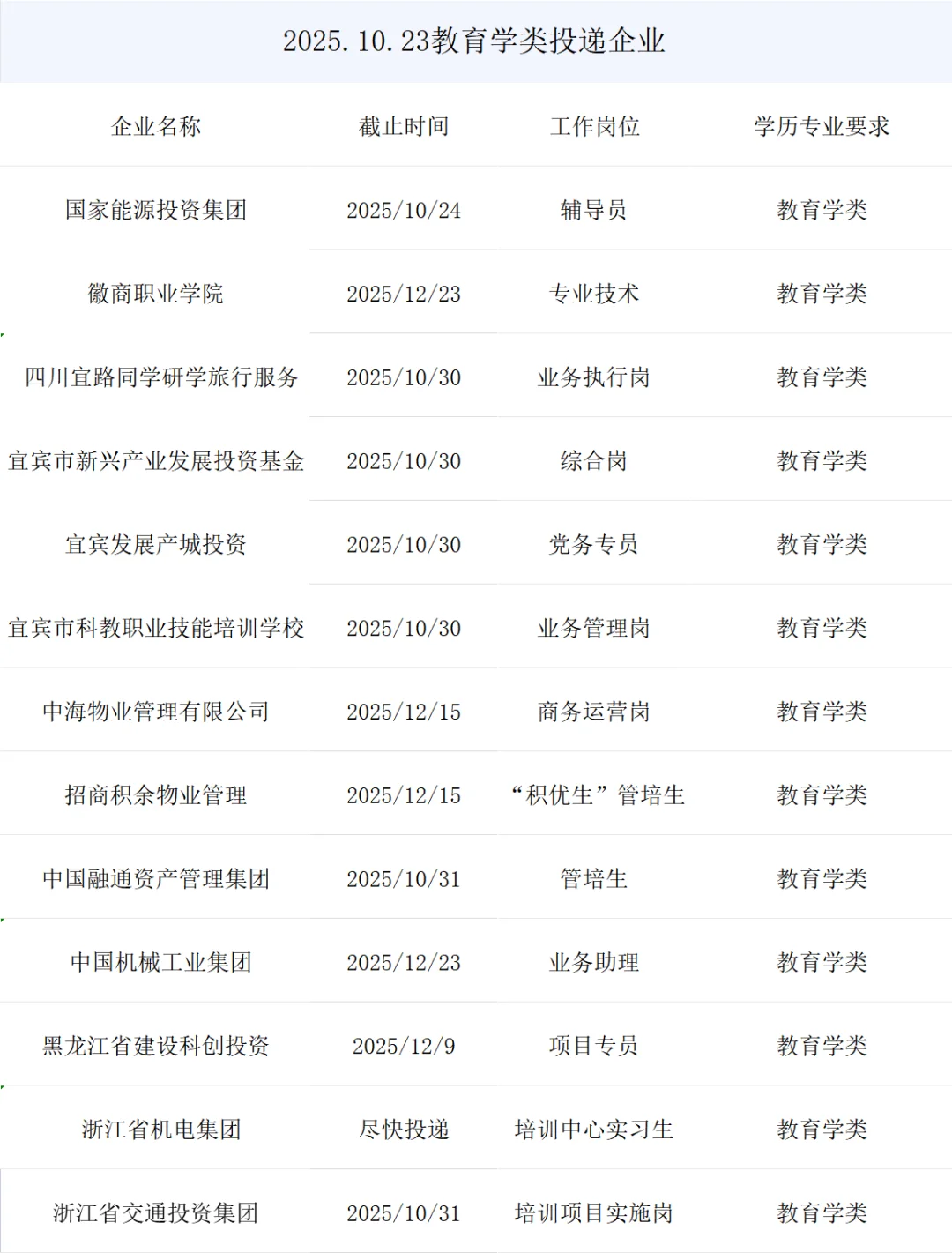 2025.10.23教育学类投递企业

| 企业名称 | 截止时间 | 工作岗位 | 学历专业要求 |
|---|---|---|---|
| 国家能源投资集团 | 2025/10/24 | 辅导员 | 教育学类 |
| 徽商职业学院 | 2025/12/23 | 专业技术 | 教育学类 |
| 四川宜路同学研学旅行服务 | 2025/10/30 | 业务执行岗 | 教育学类 |
| 宜宾市新兴产业发展投资基金 | 2025/10/30 | 综合岗 | 教育学类 |
| 宜宾发展产城投资 | 2025/10/30 | 党务专员 | 教育学类 |
| 宜宾市科教职业技能培训学校 | 2025/10/30 | 业务管理岗 | 教育学类 |
| 中海物业管理有限公司 | 2025/12/15 | 商务运营岗 | 教育学类 |
| 招商积余物业管理 | 2025/12/15 | “积优生”管培生 | 教育学类 |
| 中国融通资产管理集团 | 2025/10/31 | 管培生 | 教育学类 |
| 中国机械工业集团 | 2025/12/23 | 业务助理 | 教育学类 |
| 黑龙江省建设科创投资 | 2025/12/9 | 项目专员 | 教育学类 |
| 浙江省机电集团 | 尽快投递 | 培训中心实习生 | 教育学类 |
| 浙江省交通投资集团 | 2025/10/31 | 培训项目实施岗 | 教育学类 |